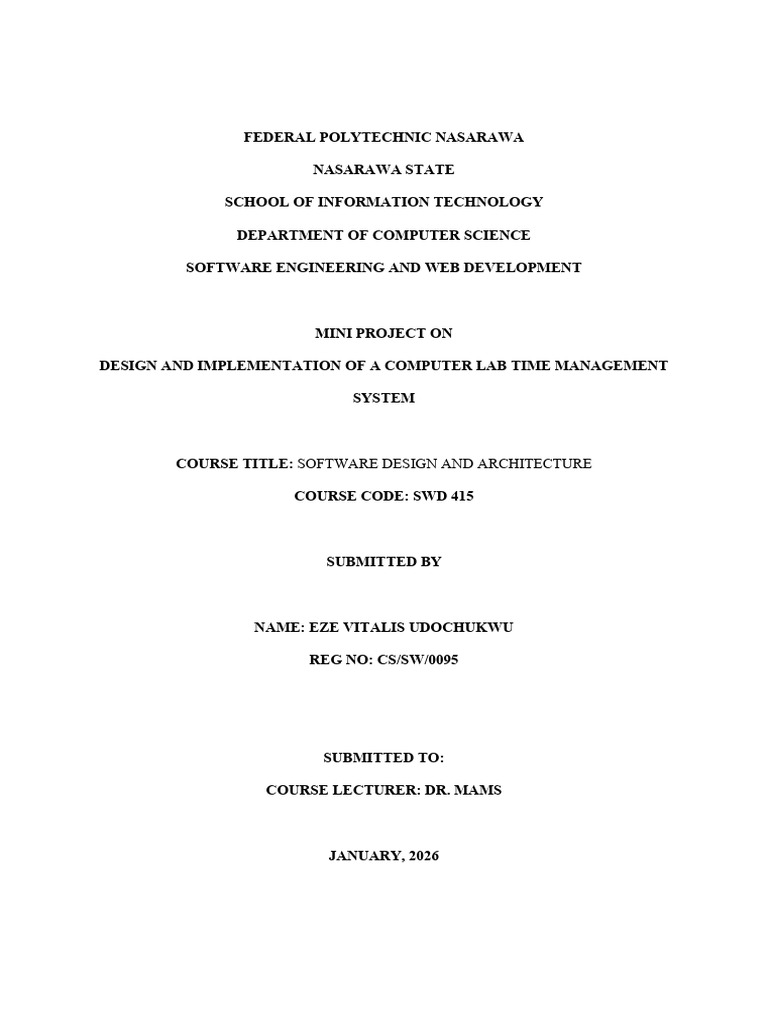 FEDERAL POLYTECHNIC NASARAWA

NASARAWA STATE

SCHOOL OF INFORMATION TECHNOLOGY

DEPARTMENT OF COMPUTER SCIENCE

SOFTWARE ENGINEERING AND WEB DEVELOPMENT

MINI PROJECT ON

DESIGN AND IMPLEMENTATION OF A COMPUTER LAB TIME MANAGEMENT SYSTEM

COURSE TITLE: SOFTWARE DESIGN AND ARCHITECTURE

COURSE CODE: SWD 415

SUBMITTED BY

NAME: EZE VITALIS UDOCHUKWU

REG NO: CS/SW/0095

SUBMITTED TO:

COURSE LECTURER: DR. MAMS

JANUARY, 2026